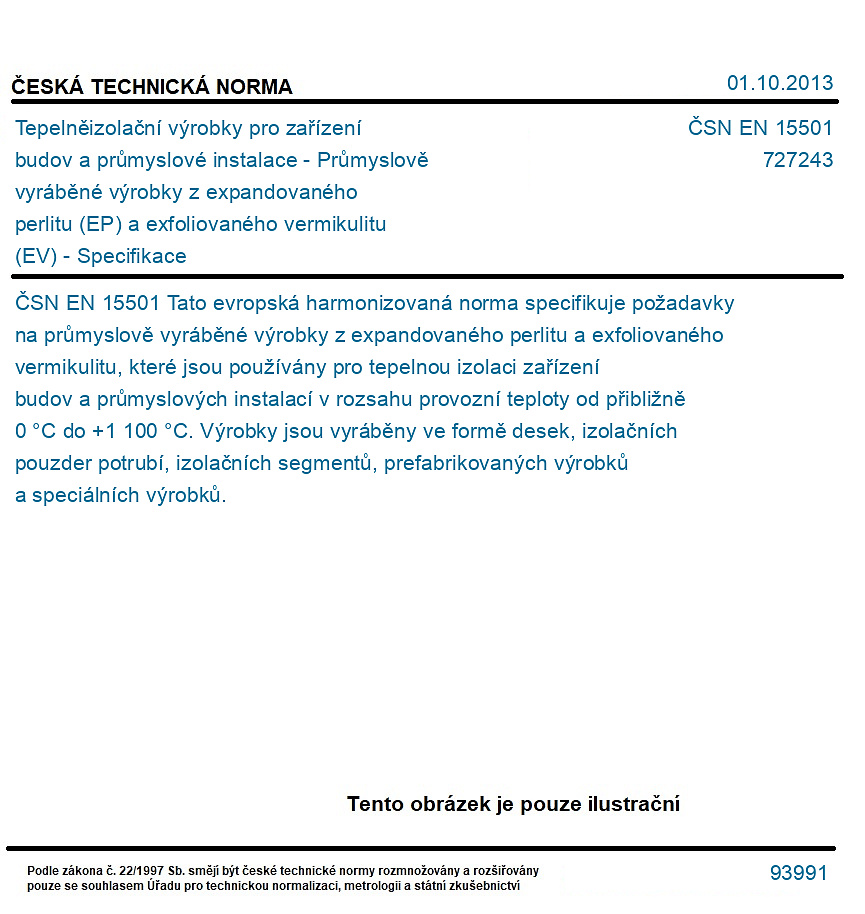 ČESKÁ TECHNICKÁ NORMA

01.10.2013

Tepelněizolační výrobky pro zařízení budov a průmyslové instalace - Průmyslově vyráběné výrobky z expandovaného perlitu (EP) a exfoliovaného vermikulitu (EV) - Specifikace

ČSN EN 15501
727243

ČSN EN 15501 Tato evropská harmonizovaná norma specifikuje požadavky na průmyslově vyráběné výrobky z expandovaného perlitu a exfoliovaného vermikulitu, které jsou používány pro tepelnou izolaci zařízení budov a průmyslových instalací v rozsahu provozní teploty od přibližně 0 °C do +1 100 °C. Výrobky jsou vyráběny ve formě desek, izolačních pouzder potrubí, izolačních segmentů, prefabrikovaných výrobků a speciálních výrobků.

Tento obrázek je pouze ilustrační

Podle zákona č. 22/1997 Sb. smějí být české technické normy rozmnožovány a rozšiřovány pouze se souhlasem Úřadu pro technickou normalizaci, metrologii a státní zkušebnictví

93991